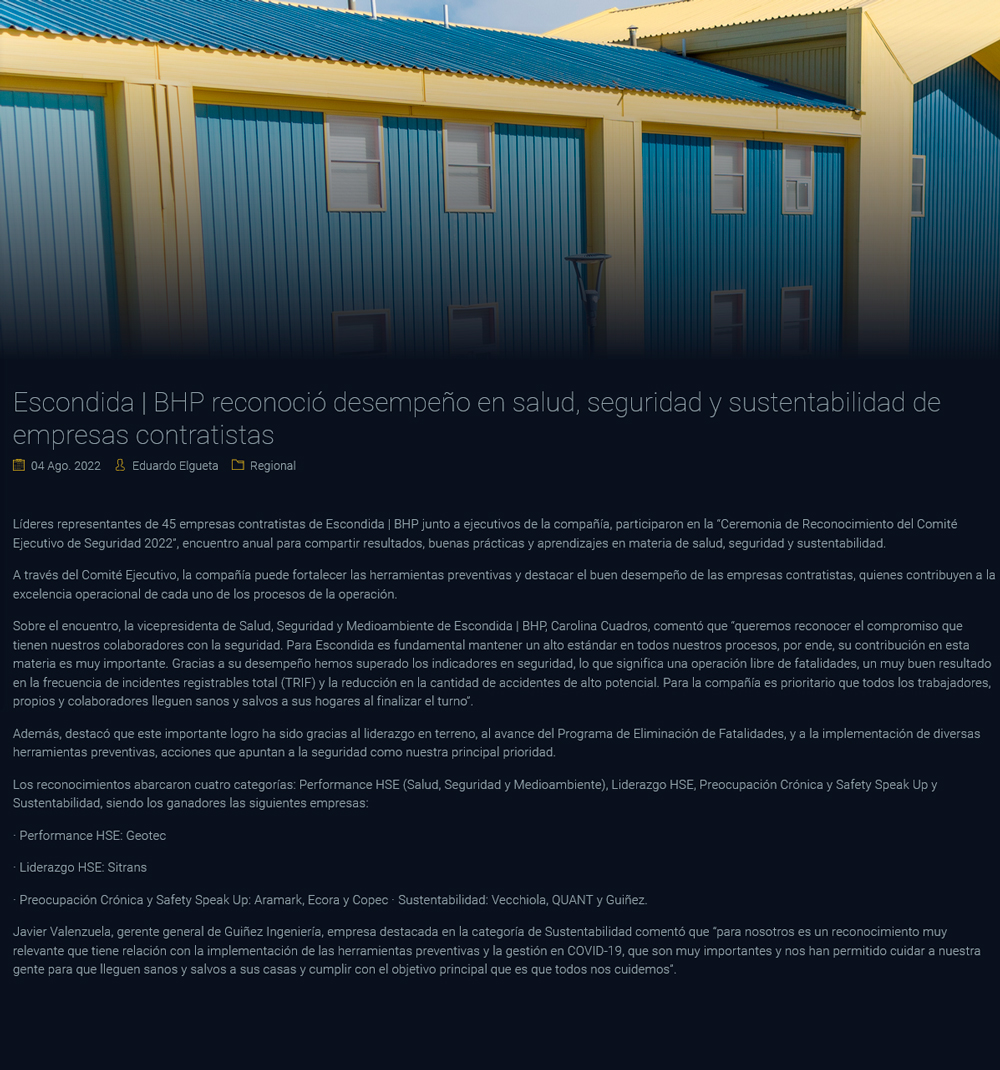 Escondida | BHP reconoció desempeño en salud, seguridad y sustentabilidad de empresas contratistas

04 Ago. 2022   Eduardo Elgueta   Regional

Líderes representantes de 45 empresas contratistas de Escondida | BHP junto a ejecutivos de la compañía, participaron en la "Ceremonia de Reconocimiento del Comité Ejecutivo de Seguridad 2022", encuentro anual para compartir resultados, buenas prácticas y aprendizajes en materia de salud, seguridad y sustentabilidad.

A través del Comité Ejecutivo, la compañía puede fortalecer las herramientas preventivas y destacar el buen desempeño de las empresas contratistas, quienes contribuyen a la excelencia operacional de cada uno de los procesos de la operación.

Sobre el encuentro, la vicepresidenta de Salud, Seguridad y Medioambiente de Escondida | BHP, Carolina Cuadros, comentó que "queremos reconocer el compromiso que tienen nuestros colaboradores con la seguridad. Para Escondida es fundamental mantener un alto estándar en todos nuestros procesos, por ende, su contribución en esta materia es muy importante. Gracias a su desempeño hemos superado los indicadores en seguridad, lo que significa una operación libre de fatalidades, un muy buen resultado en la frecuencia de incidentes registrables total (TRIF) y la reducción en la cantidad de accidentes de alto potencial. Para la compañía es prioritario que todos los trabajadores, propios y colaboradores lleguen sanos y salvos a sus hogares al finalizar el turno".

Además, destacó que este importante logro ha sido gracias al liderazgo en terreno, al avance del Programa de Eliminación de Fatalidades, y a la implementación de diversas herramientas preventivas, acciones que apuntan a la seguridad como nuestra principal prioridad.

Los reconocimientos abarcaron cuatro categorías: Performance HSE (Salud, Seguridad y Medioambiente), Liderazgo HSE, Preocupación Crónica y Safety Speak Up y Sustentabilidad, siendo los ganadores las siguientes empresas:

· Performance HSE: Geotec

· Liderazgo HSE: Sitrans

· Preocupación Crónica y Safety Speak Up: Aramark, Ecora y Copec · Sustentabilidad: Vecchiola, QUANT y Guiñez.

Javier Valenzuela, gerente general de Guiñez Ingeniería, empresa destacada en la categoría de Sustentabilidad comentó que "para nosotros es un reconocimiento muy relevante que tiene relación con la implementación de las herramientas preventivas y la gestión en COVID-19, que son muy importantes y nos han permitido cuidar a nuestra gente para que lleguen sanos y salvos a sus casas y cumplir con el objetivo principal que es que todos nos cuidemos".